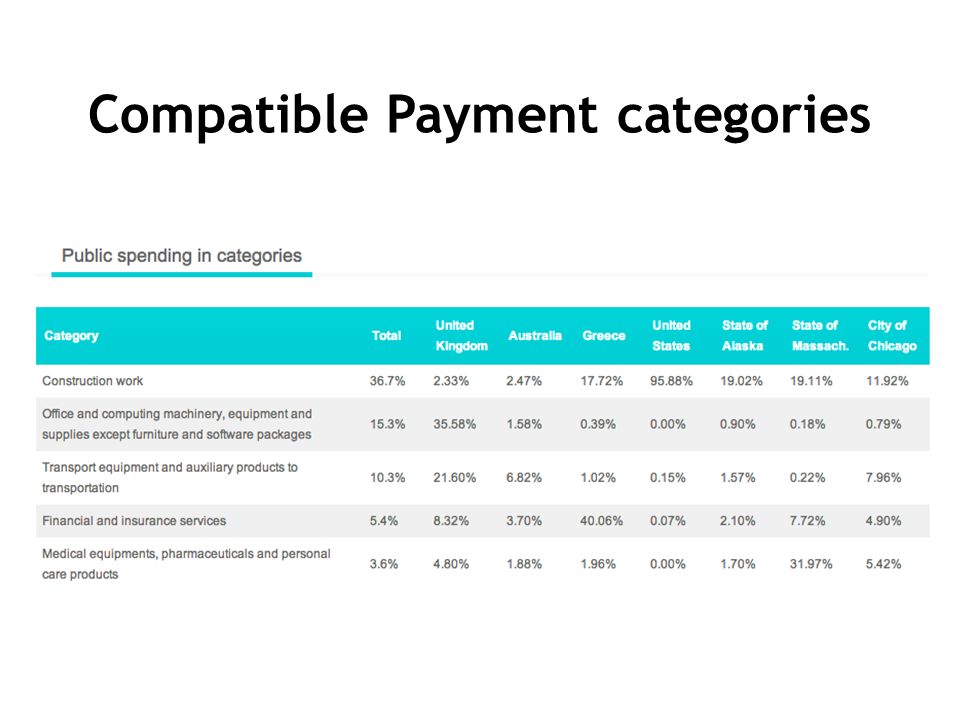 Compatible Payment categories

Public spending in categories

| Category | Total | United Kingdom | Australia | Greece | United States | State of Alaska | State of Massach. | City of Chicago |
|---|---|---|---|---|---|---|---|---|
| Construction work | 36.7% | 2.33% | 2.47% | 17.72% | 95.88% | 19.02% | 19.11% | 11.92% |
| Office and computing machinery, equipment and supplies except furniture and software packages | 15.3% | 35.58% | 1.58% | 0.39% | 0.00% | 0.90% | 0.18% | 0.79% |
| Transport equipment and auxiliary products to transportation | 10.3% | 21.60% | 6.82% | 1.02% | 0.15% | 1.57% | 0.22% | 7.96% |
| Financial and insurance services | 5.4% | 8.32% | 3.70% | 40.06% | 0.07% | 2.10% | 7.72% | 4.90% |
| Medical equipments, pharmaceuticals and personal care products | 3.6% | 4.80% | 1.88% | 1.96% | 0.00% | 1.70% | 31.97% | 5.42% |